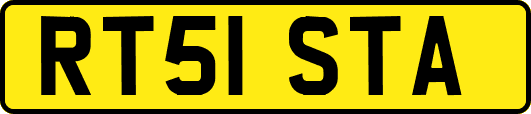 RT51 STA